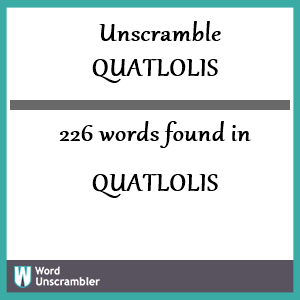 Unscramble
QUATLOLIS

226 words found in

QUATLOLIS

W Word Unscrambler